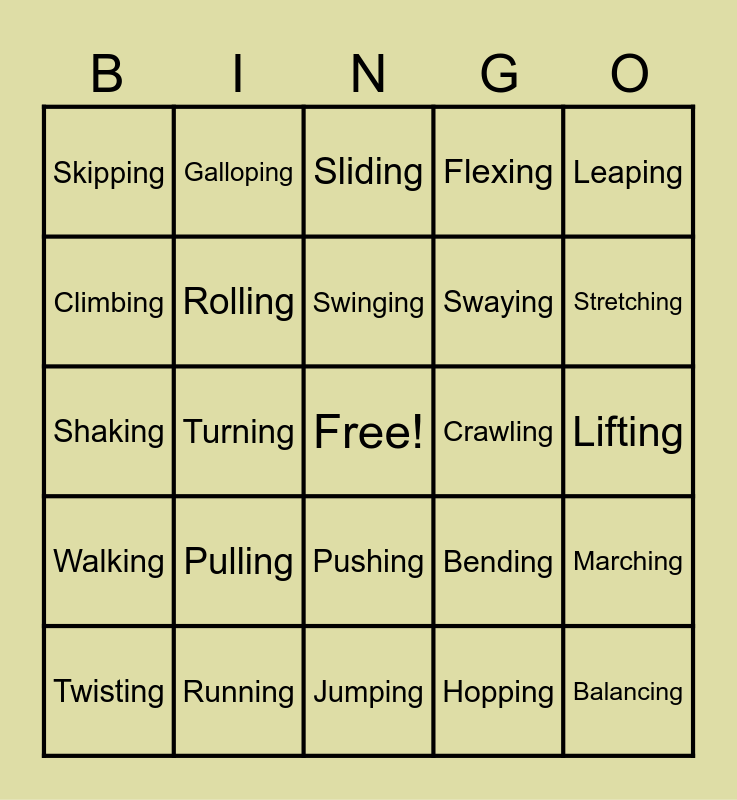 | B | I | N | G | O |
|---|---|---|---|---|
| Skipping | Galloping | Sliding | Flexing | Leaping |
| Climbing | Rolling | Swinging | Swaying | Stretching |
| Shaking | Turning | Free! | Crawling | Lifting |
| Walking | Pulling | Pushing | Bending | Marching |
| Twisting | Running | Jumping | Hopping | Balancing |